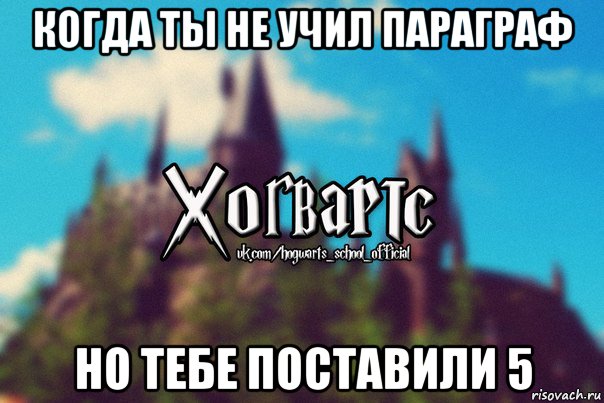 КОГДА ТЫ НЕ УЧИЛ ПАРАГРАФ

Хогвартс
vk.com/hogwarts_school_official

НО ТЕБЕ ПОСТАВИЛИ 5

risovach.ru